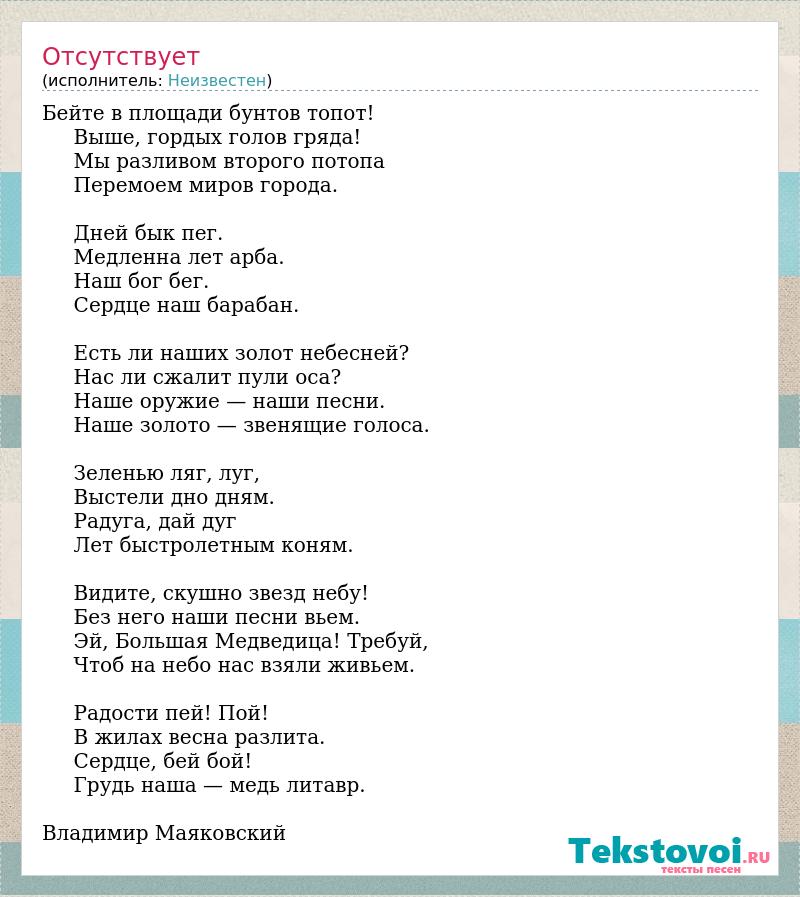 Отсутствует
(исполнитель: Неизвестен)

Бейте в площади бунтов топот!
Выше, гордых голов гряда!
Мы разливом второго потопа
Перемоем миров города.

Дней бык пег.
Медленна лет арба.
Наш бог бег.
Сердце наш барабан.

Есть ли наших золот небесней?
Нас ли сжалит пули оса?
Наше оружие — наши песни.
Наше золото — звенящие голоса.

Зеленью ляг, луг,
Выстели дно дням.
Радуга, дай дуг
Лет быстролетным коням.

Видите, скушно звезд небу!
Без него наши песни вьем.
Эй, Большая Медведица! Требуй,
Чтоб на небо нас взяли живьем.

Радости пей! Пой!
В жилах весна разлита.
Сердце, бей бой!
Грудь наша — медь литавр.

Владимир Маяковский

Tekstovoi.ru
тексты песен